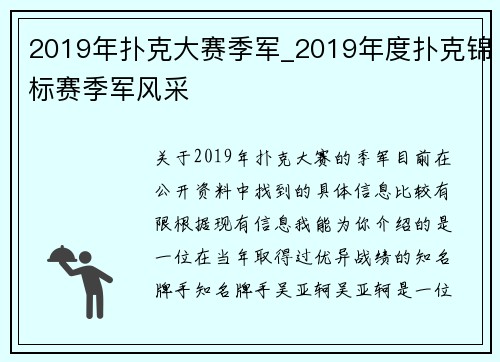 2019年扑克大赛季军_2019年度扑克锦标赛季军风采

关于2019年扑克大赛的季军目前在公开资料中找到的具体信息比较有限根据现有信息我能为你介绍的是一位在当年取得过优异战绩的知名牌手知名牌手吴亚轲吴亚轲是一位